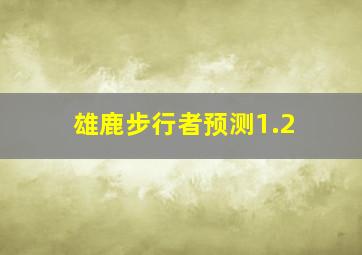 雄鹿步行者预测1.2